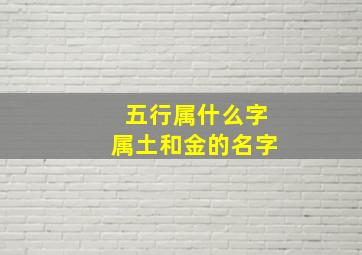 五行属什么字
属土和金的名字